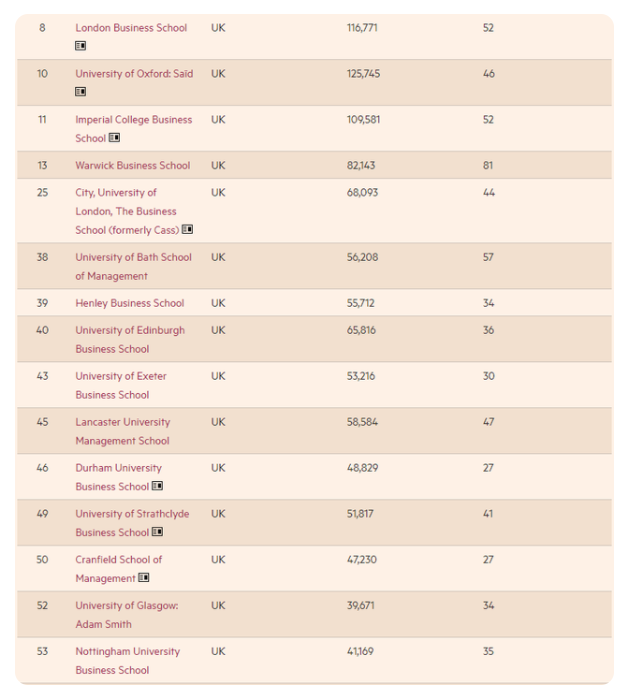 | 8 | London Business School | UK | 116,771 | 52 |
|---|---|---|---|---|
| 10 | University of Oxford: Saïd | UK | 125,745 | 46 |
| 11 | Imperial College Business School | UK | 109,581 | 52 |
| 13 | Warwick Business School | UK | 82,143 | 81 |
| 25 | City, University of London, The Business School (formerly Cass) | UK | 68,093 | 44 |
| 38 | University of Bath School of Management | UK | 56,208 | 57 |
| 39 | Henley Business School | UK | 55,712 | 34 |
| 40 | University of Edinburgh Business School | UK | 65,816 | 36 |
| 43 | University of Exeter Business School | UK | 53,216 | 30 |
| 45 | Lancaster University Management School | UK | 58,584 | 47 |
| 46 | Durham University Business School | UK | 48,829 | 27 |
| 49 | University of Strathclyde Business School | UK | 51,817 | 41 |
| 50 | Cranfield School of Management | UK | 47,230 | 27 |
| 52 | University of Glasgow: Adam Smith | UK | 39,671 | 34 |
| 53 | Nottingham University Business School | UK | 41,169 | 35 |